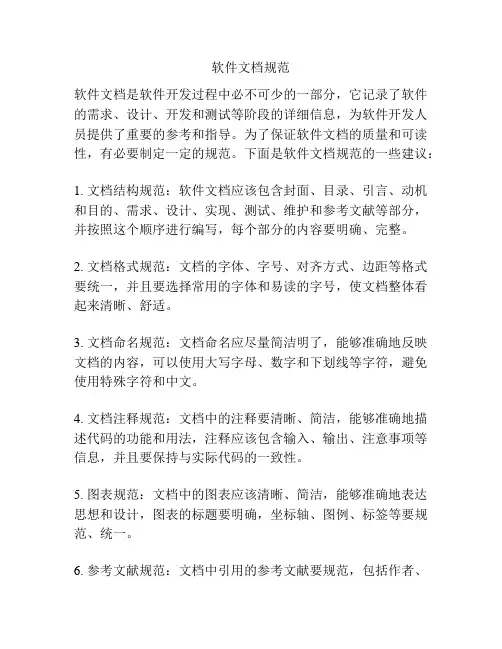 软件文档规范

软件文档是软件开发过程中必不可少的一部分，它记录了软件的需求、设计、开发和测试等阶段的详细信息，为软件开发人员提供了重要的参考和指导。为了保证软件文档的质量和可读性，有必要制定一定的规范。下面是软件文档规范的一些建议：

1. 文档结构规范：软件文档应该包含封面、目录、引言、动机和目的、需求、设计、实现、测试、维护和参考文献等部分，并按照这个顺序进行编写，每个部分的内容要明确、完整。

2. 文档格式规范：文档的字体、字号、对齐方式、边距等格式要统一，并且要选择常用的字体和易读的字号，使文档整体看起来清晰、舒适。

3. 文档命名规范：文档命名应尽量简洁明了，能够准确地反映文档的内容，可以使用大写字母、数字和下划线等字符，避免使用特殊字符和中文。

4. 文档注释规范：文档中的注释要清晰、简洁，能够准确地描述代码的功能和用法，注释应该包含输入、输出、注意事项等信息，并且要保持与实际代码的一致性。

5. 图表规范：文档中的图表应该清晰、简洁，能够准确地表达思想和设计，图表的标题要明确，坐标轴、图例、标签等要规范、统一。

6. 参考文献规范：文档中引用的参考文献要规范，包括作者、